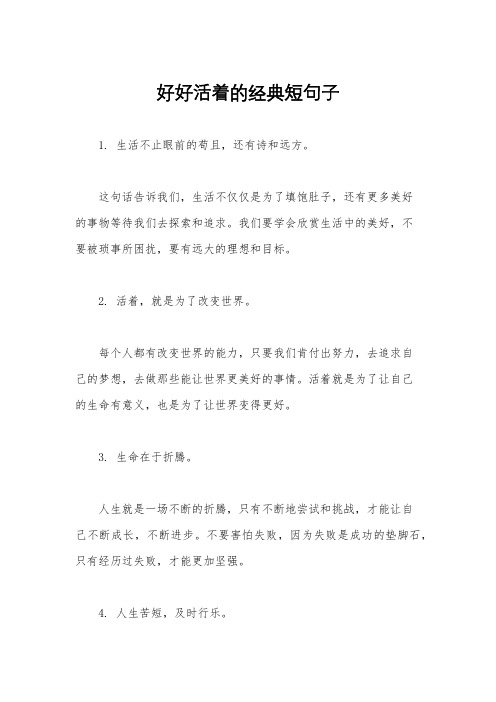 好好活着的经典短句子

1. 生活不止眼前的苟且，还有诗和远方。

这句话告诉我们，生活不仅仅是为了填饱肚子，还有更多美好的事物等待我们去探索和追求。我们要学会欣赏生活中的美好，不要被琐事所困扰，要有远大的理想和目标。

2. 活着，就是为了改变世界。

每个人都有改变世界的能力，只要我们肯付出努力，去追求自己的梦想，去做那些能让世界更美好的事情。活着就是为了让自己的生命有意义，也是为了让世界变得更好。

3. 生命在于折腾。

人生就是一场不断的折腾，只有不断地尝试和挑战，才能让自己不断成长，不断进步。不要害怕失败，因为失败是成功的垫脚石，只有经历过失败，才能更加坚强。

4. 人生苦短，及时行乐。